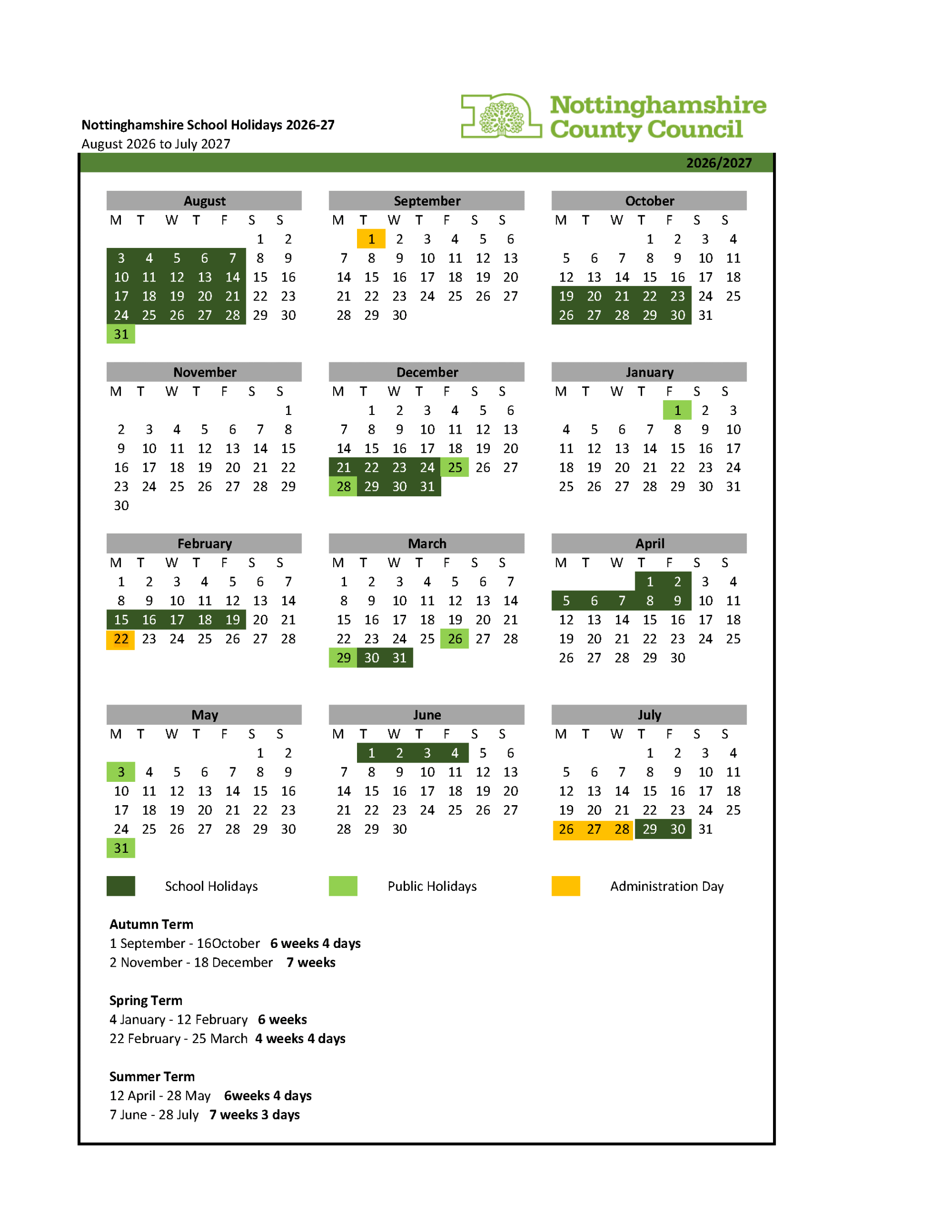 Nottinghamshire School Holidays 2026-27
August 2026 to July 2027

Nottinghamshire County Council

2026/2027

August
| M | T | W | T | F | S | S |
|---|---|---|---|---|---|---|
|  |  |  |  |  | 1 | 2 |
| 3 | 4 | 5 | 6 | 7 | 8 | 9 |
| 10 | 11 | 12 | 13 | 14 | 15 | 16 |
| 17 | 18 | 19 | 20 | 21 | 22 | 23 |
| 24 | 25 | 26 | 27 | 28 | 29 | 30 |
| 31 |  |  |  |  |  |  |

September
| M | T | W | T | F | S | S |
|---|---|---|---|---|---|---|
|  | 1 | 2 | 3 | 4 | 5 | 6 |
| 7 | 8 | 9 | 10 | 11 | 12 | 13 |
| 14 | 15 | 16 | 17 | 18 | 19 | 20 |
| 21 | 22 | 23 | 24 | 25 | 26 | 27 |
| 28 | 29 | 30 |  |  |  |  |

October
| M | T | W | T | F | S | S |
|---|---|---|---|---|---|---|
|  |  |  | 1 | 2 | 3 | 4 |
| 5 | 6 | 7 | 8 | 9 | 10 | 11 |
| 12 | 13 | 14 | 15 | 16 | 17 | 18 |
| 19 | 20 | 21 | 22 | 23 | 24 | 25 |
| 26 | 27 | 28 | 29 | 30 | 31 |  |

November
| M | T | W | T | F | S | S |
|---|---|---|---|---|---|---|
|  |  |  |  |  |  | 1 |
| 2 | 3 | 4 | 5 | 6 | 7 | 8 |
| 9 | 10 | 11 | 12 | 13 | 14 | 15 |
| 16 | 17 | 18 | 19 | 20 | 21 | 22 |
| 23 | 24 | 25 | 26 | 27 | 28 | 29 |
| 30 |  |  |  |  |  |  |

December
| M | T | W | T | F | S | S |
|---|---|---|---|---|---|---|
|  | 1 | 2 | 3 | 4 | 5 | 6 |
| 7 | 8 | 9 | 10 | 11 | 12 | 13 |
| 14 | 15 | 16 | 17 | 18 | 19 | 20 |
| 21 | 22 | 23 | 24 | 25 | 26 | 27 |
| 28 | 29 | 30 | 31 |  |  |  |

January
| M | T | W | T | F | S | S |
|---|---|---|---|---|---|---|
|  |  |  |  | 1 | 2 | 3 |
| 4 | 5 | 6 | 7 | 8 | 9 | 10 |
| 11 | 12 | 13 | 14 | 15 | 16 | 17 |
| 18 | 19 | 20 | 21 | 22 | 23 | 24 |
| 25 | 26 | 27 | 28 | 29 | 30 | 31 |

February
| M | T | W | T | F | S | S |
|---|---|---|---|---|---|---|
| 1 | 2 | 3 | 4 | 5 | 6 | 7 |
| 8 | 9 | 10 | 11 | 12 | 13 | 14 |
| 15 | 16 | 17 | 18 | 19 | 20 | 21 |
| 22 | 23 | 24 | 25 | 26 | 27 | 28 |

March
| M | T | W | T | F | S | S |
|---|---|---|---|---|---|---|
| 1 | 2 | 3 | 4 | 5 | 6 | 7 |
| 8 | 9 | 10 | 11 | 12 | 13 | 14 |
| 15 | 16 | 17 | 18 | 19 | 20 | 21 |
| 22 | 23 | 24 | 25 | 26 | 27 | 28 |
| 29 | 30 | 31 |  |  |  |  |

April
| M | T | W | T | F | S | S |
|---|---|---|---|---|---|---|
|  |  |  | 1 | 2 | 3 | 4 |
| 5 | 6 | 7 | 8 | 9 | 10 | 11 |
| 12 | 13 | 14 | 15 | 16 | 17 | 18 |
| 19 | 20 | 21 | 22 | 23 | 24 | 25 |
| 26 | 27 | 28 | 29 | 30 |  |  |

May
| M | T | W | T | F | S | S |
|---|---|---|---|---|---|---|
|  |  |  |  |  | 1 | 2 |
| 3 | 4 | 5 | 6 | 7 | 8 | 9 |
| 10 | 11 | 12 | 13 | 14 | 15 | 16 |
| 17 | 18 | 19 | 20 | 21 | 22 | 23 |
| 24 | 25 | 26 | 27 | 28 | 29 | 30 |
| 31 |  |  |  |  |  |  |

June
| M | T | W | T | F | S | S |
|---|---|---|---|---|---|---|
|  | 1 | 2 | 3 | 4 | 5 | 6 |
| 7 | 8 | 9 | 10 | 11 | 12 | 13 |
| 14 | 15 | 16 | 17 | 18 | 19 | 20 |
| 21 | 22 | 23 | 24 | 25 | 26 | 27 |
| 28 | 29 | 30 |  |  |  |  |

July
| M | T | W | T | F | S | S |
|---|---|---|---|---|---|---|
|  |  |  | 1 | 2 | 3 | 4 |
| 5 | 6 | 7 | 8 | 9 | 10 | 11 |
| 12 | 13 | 14 | 15 | 16 | 17 | 18 |
| 19 | 20 | 21 | 22 | 23 | 24 | 25 |
| 26 | 27 | 28 | 29 | 30 | 31 |  |

School Holidays
Public Holidays
Administration Day

Autumn Term
1 September - 16October 6 weeks 4 days
2 November - 18 December 7 weeks

Spring Term
4 January - 12 February 6 weeks
22 February - 25 March 4 weeks 4 days

Summer Term
12 April - 28 May 6weeks 4 days
7 June - 28 July 7 weeks 3 days